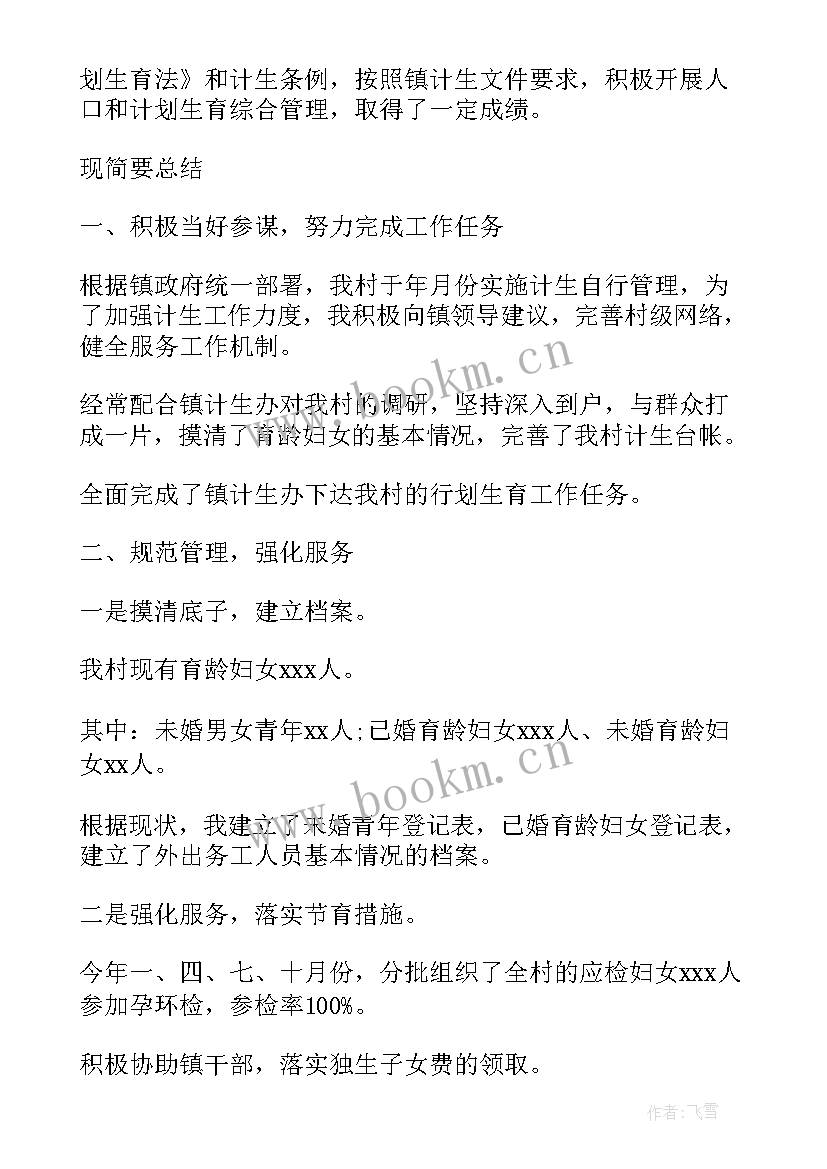 划生育法》和计生条例，按照镇计生文件要求，积极开展人口和计划生育综合管理，取得了一定成绩。

现简要总结

一、积极当好参谋，努力完成工作任务

根据镇政府统一部署，我村于年月份实施计生自行管理，为了加强计生工作力度，我积极向镇领导建议，完善村级网络，健全服务工作机制。

经常配合镇计生办对我村的调研，坚持深入到户，与群众打成一片，摸清了育龄妇女的基本情况，完善了我村计生台帐。

全面完成了镇计生办下达我村的行划生育工作任务。

二、规范管理，强化服务

一是摸清底子，建立档案。

我村现有育龄妇女xxx人。

其中：未婚男女青年xx人;已婚育龄妇女xxx人、未婚育龄妇女xx人。

根据现状，我建立了未婚青年登记表，已婚育龄妇女登记表，建立了外出务工人员基本情况的档案。

二是强化服务，落实节育措施。

今年一、四、七、十月份，分批组织了全村的应检妇女xxx人参加孕环检，参检率100%。

积极协助镇干部，落实独生子女费的领取。

www.bookm.cn

www.bookm.cn

作者：飞雪